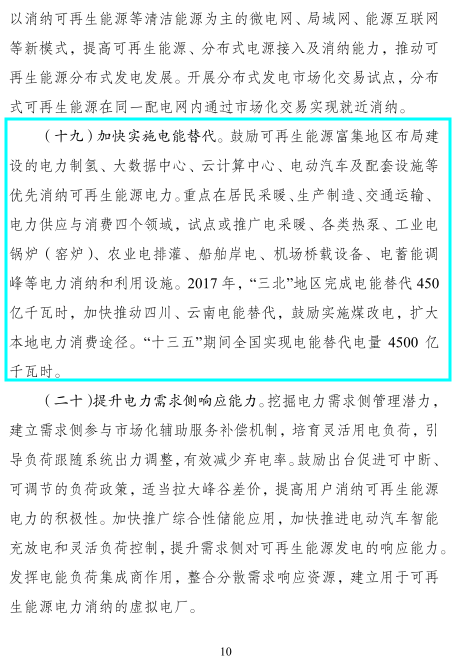 以消纳可再生能源等清洁能源为主的微电网、局域网、能源互联网等新模式，提高可再生能源、分布式电源接入及消纳能力，推动可再生能源分布式发电发展。开展分布式发电市场化交易试点，分布式可再生能源在同一配电网内通过市场化交易实现就近消纳。

（十九）加快实施电能替代。鼓励可再生能源富集地区布局建设的电力制氢、大数据中心、云计算中心、电动汽车及配套设施等优先消纳可再生能源电力。重点在居民采暖、生产制造、交通运输、电力供应与消费四个领域，试点或推广电采暖、各类热泵、工业电锅炉（窑炉）、农业电排灌、船舶岸电、机场桥载设备、电蓄能调峰等电力消纳和利用设施。2017 年，“三北”地区完成电能替代 450 亿千瓦时，加快推动四川、云南电能替代，鼓励实施煤改电，扩大本地电力消费途径。“十三五”期间全国实现电能替代电量 4500 亿千瓦时。

（二十）提升电力需求侧响应能力。挖掘电力需求侧管理潜力，建立需求侧参与市场化辅助服务补偿机制，培育灵活用电负荷，引导负荷跟随系统出力调整，有效减少弃电率。鼓励出台促进可中断、可调节的负荷政策，适当拉大峰谷差价，提高用户消纳可再生能源电力的积极性。加快推广综合性储能应用，加快推进电动汽车智能充放电和灵活负荷控制，提升需求侧对可再生能源发电的响应能力。发挥电能负荷集成商作用，整合分散需求响应资源，建立用于可再生能源电力消纳的虚拟电厂。

10